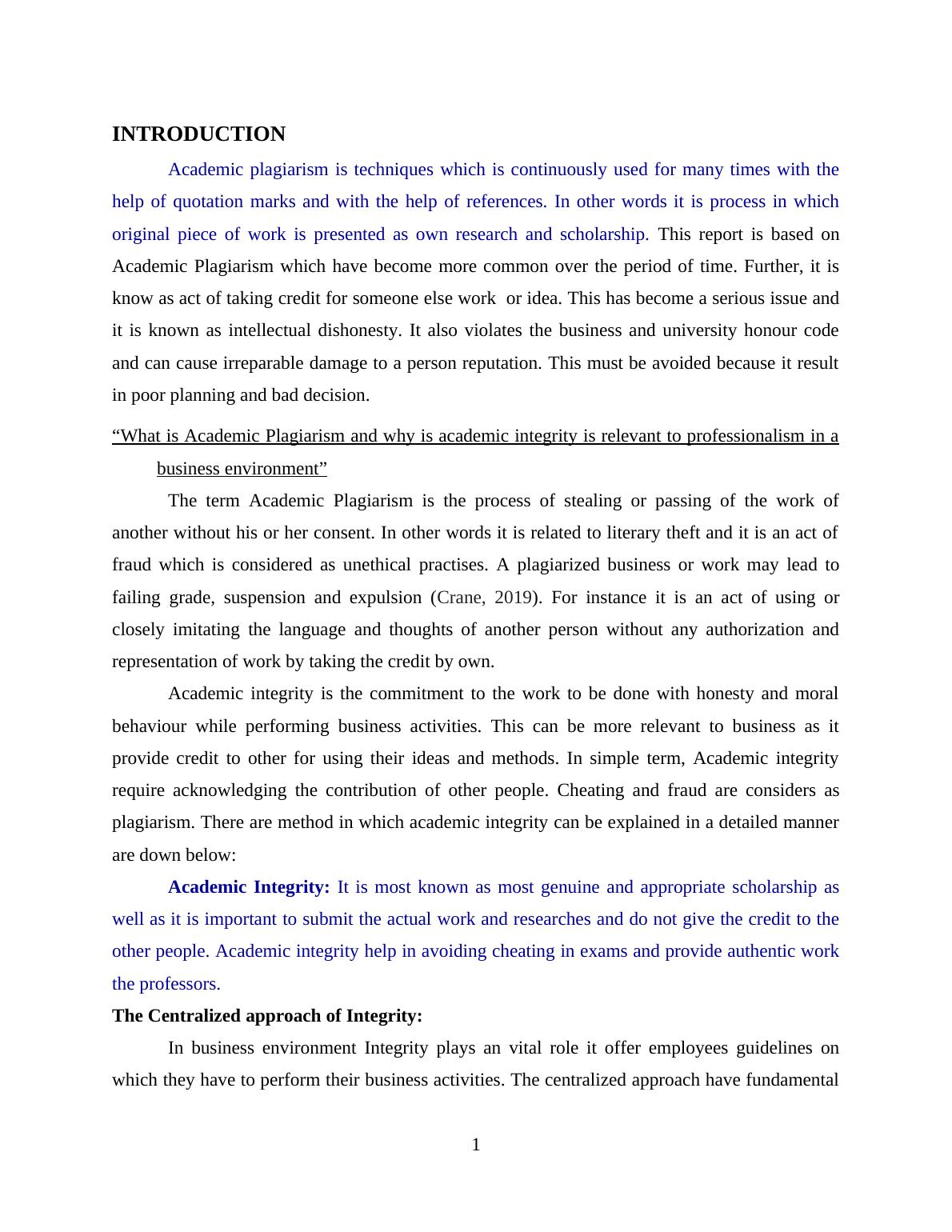 INTRODUCTION

Academic plagiarism is techniques which is continuously used for many times with the help of quotation marks and with the help of references. In other words it is process in which original piece of work is presented as own research and scholarship. This report is based on Academic Plagiarism which have become more common over the period of time. Further, it is know as act of taking credit for someone else work or idea. This has become a serious issue and it is known as intellectual dishonesty. It also violates the business and university honour code and can cause irreparable damage to a person reputation. This must be avoided because it result in poor planning and bad decision.

“What is Academic Plagiarism and why is academic integrity is relevant to professionalism in a business environment”

The term Academic Plagiarism is the process of stealing or passing of the work of another without his or her consent. In other words it is related to literary theft and it is an act of fraud which is considered as unethical practises. A plagiarized business or work may lead to failing grade, suspension and expulsion (Crane, 2019). For instance it is an act of using or closely imitating the language and thoughts of another person without any authorization and representation of work by taking the credit by own.

Academic integrity is the commitment to the work to be done with honesty and moral behaviour while performing business activities. This can be more relevant to business as it provide credit to other for using their ideas and methods. In simple term, Academic integrity require acknowledging the contribution of other people. Cheating and fraud are considers as plagiarism. There are method in which academic integrity can be explained in a detailed manner are down below:

Academic Integrity: It is most known as most genuine and appropriate scholarship as well as it is important to submit the actual work and researches and do not give the credit to the other people. Academic integrity help in avoiding cheating in exams and provide authentic work the professors.

The Centralized approach of Integrity:

In business environment Integrity plays an vital role it offer employees guidelines on which they have to perform their business activities. The centralized approach have fundamental

1